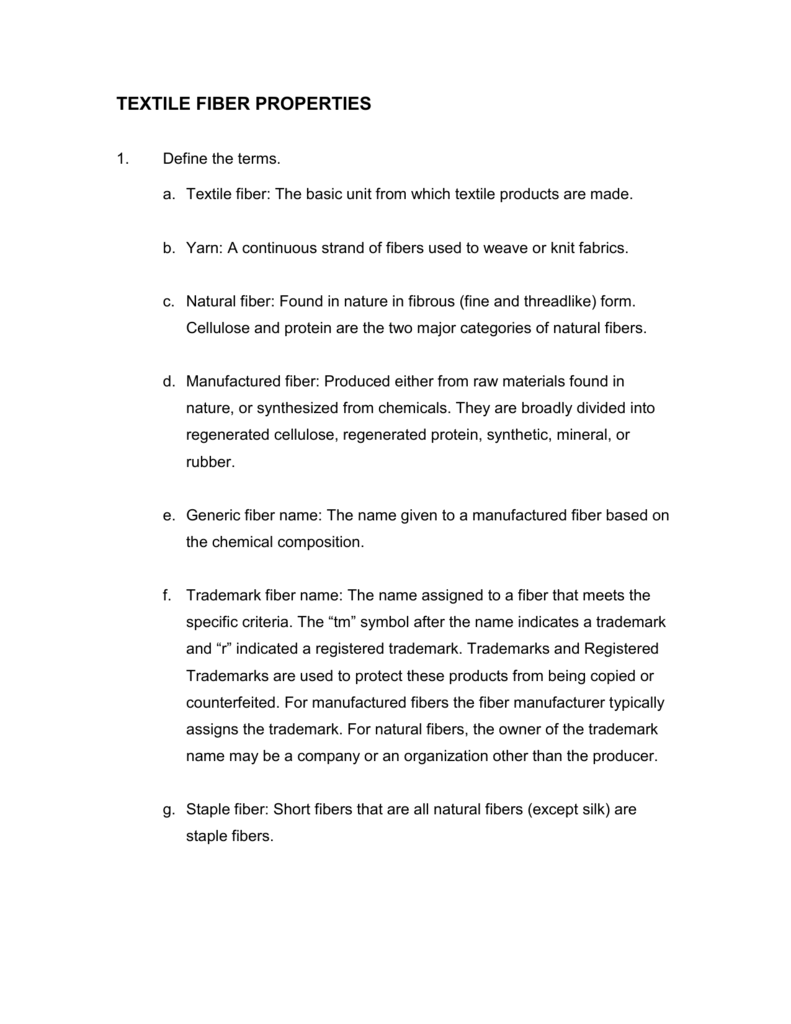 TEXTILE FIBER PROPERTIES

1. Define the terms.

a. Textile fiber: The basic unit from which textile products are made.

b. Yarn: A continuous strand of fibers used to weave or knit fabrics.

c. Natural fiber: Found in nature in fibrous (fine and threadlike) form. Cellulose and protein are the two major categories of natural fibers.

d. Manufactured fiber: Produced either from raw materials found in nature, or synthesized from chemicals. They are broadly divided into regenerated cellulose, regenerated protein, synthetic, mineral, or rubber.

e. Generic fiber name: The name given to a manufactured fiber based on the chemical composition.

f. Trademark fiber name: The name assigned to a fiber that meets the specific criteria. The “tm” symbol after the name indicates a trademark and “r” indicated a registered trademark. Trademarks and Registered Trademarks are used to protect these products from being copied or counterfeited. For manufactured fibers the fiber manufacturer typically assigns the trademark. For natural fibers, the owner of the trademark name may be a company or an organization other than the producer.

g. Staple fiber: Short fibers that are all natural fibers (except silk) are staple fibers.